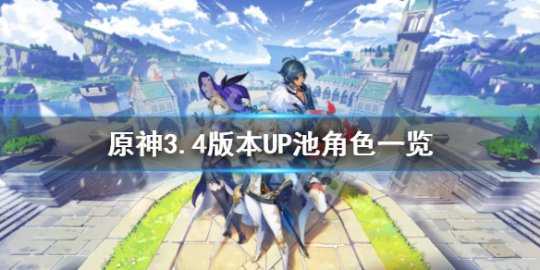 原神3.4版本UP池角色一览